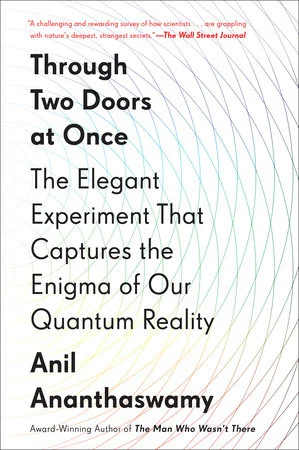 "A challenging and rewarding survey of how scientists . . . are grappling with nature's deepest, strangest secrets."—The Wall Street Journal

Through Two Doors at Once

The Elegant Experiment That Captures the Enigma of Our Quantum Reality

Anil Ananthaswamy

Award-Winning Author of The Man Who Wasn't There